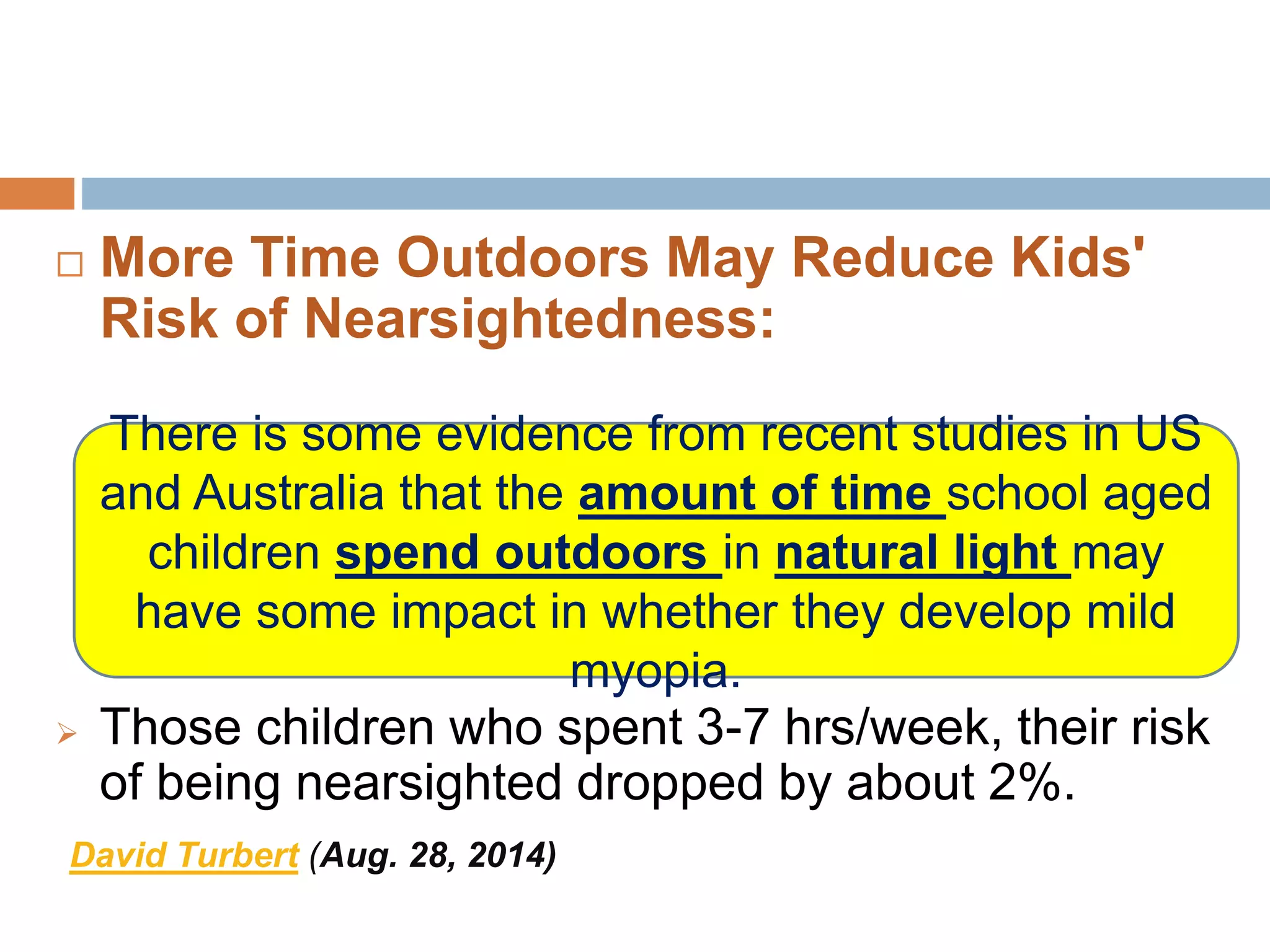 More Time Outdoors May Reduce Kids' Risk of Nearsightedness:

There is some evidence from recent studies in US and Australia that the amount of time school aged children spend outdoors in natural light may have some impact in whether they develop mild myopia.

Those children who spent 3-7 hrs/week, their risk of being nearsighted dropped by about 2%.

David Turbert (Aug. 28, 2014)